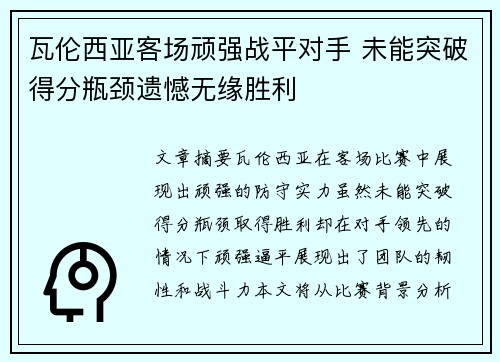 瓦伦西亚客场顽强战平对手 未能突破得分瓶颈遗憾无缘胜利

文章摘要瓦伦西亚在客场比赛中展现出顽强的防守实力虽然未能突破得分瓶颈取得胜利却在对手领先的情况下顽强逼平展现出了团队的韧性和战斗力本文将从比赛背景分析